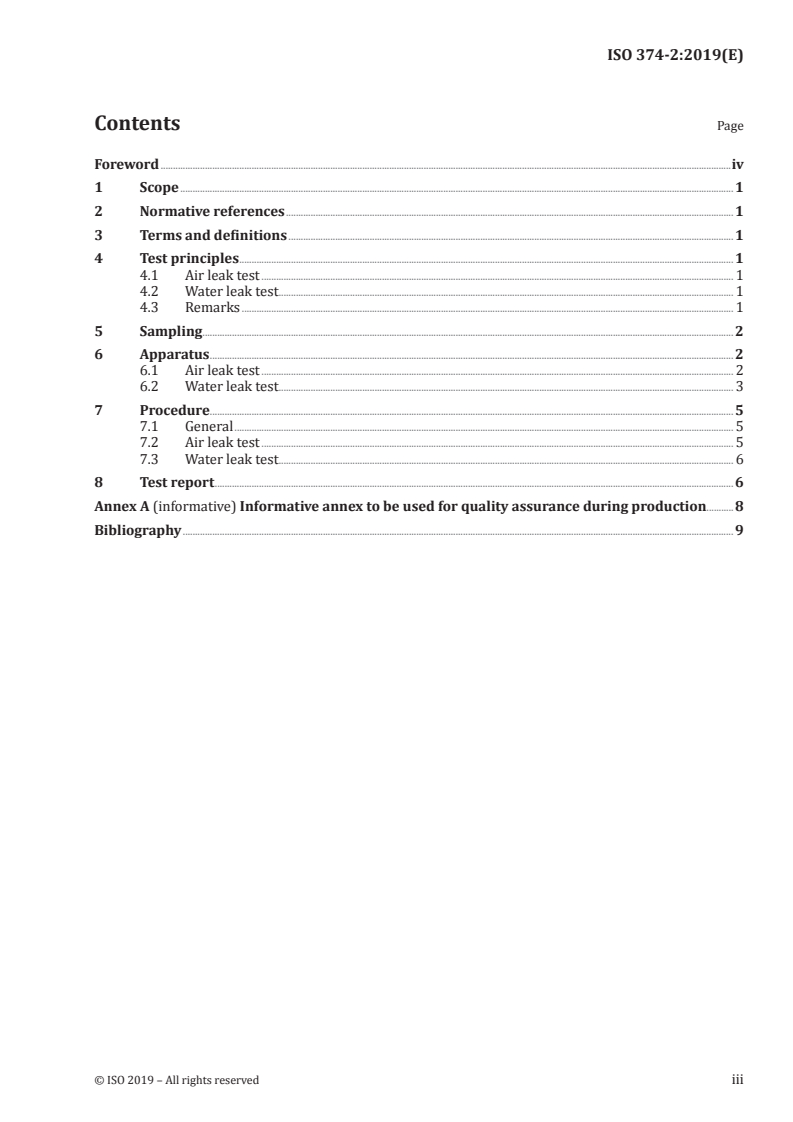 ISO 374-2:2019(E)

Contents Page

Foreword iv
1 Scope 1
2 Normative references 1
3 Terms and definitions 1
4 Test principles 1
4.1 Air leak test 1
4.2 Water leak test 1
4.3 Remarks 1
5 Sampling 2
6 Apparatus 2
6.1 Air leak test 2
6.2 Water leak test 3
7 Procedure 5
7.1 General 5
7.2 Air leak test 5
7.3 Water leak test 6
8 Test report 6
Annex A (informative) Informative annex to be used for quality assurance during production 8
Bibliography 9

© ISO 2019 – All rights reserved iii